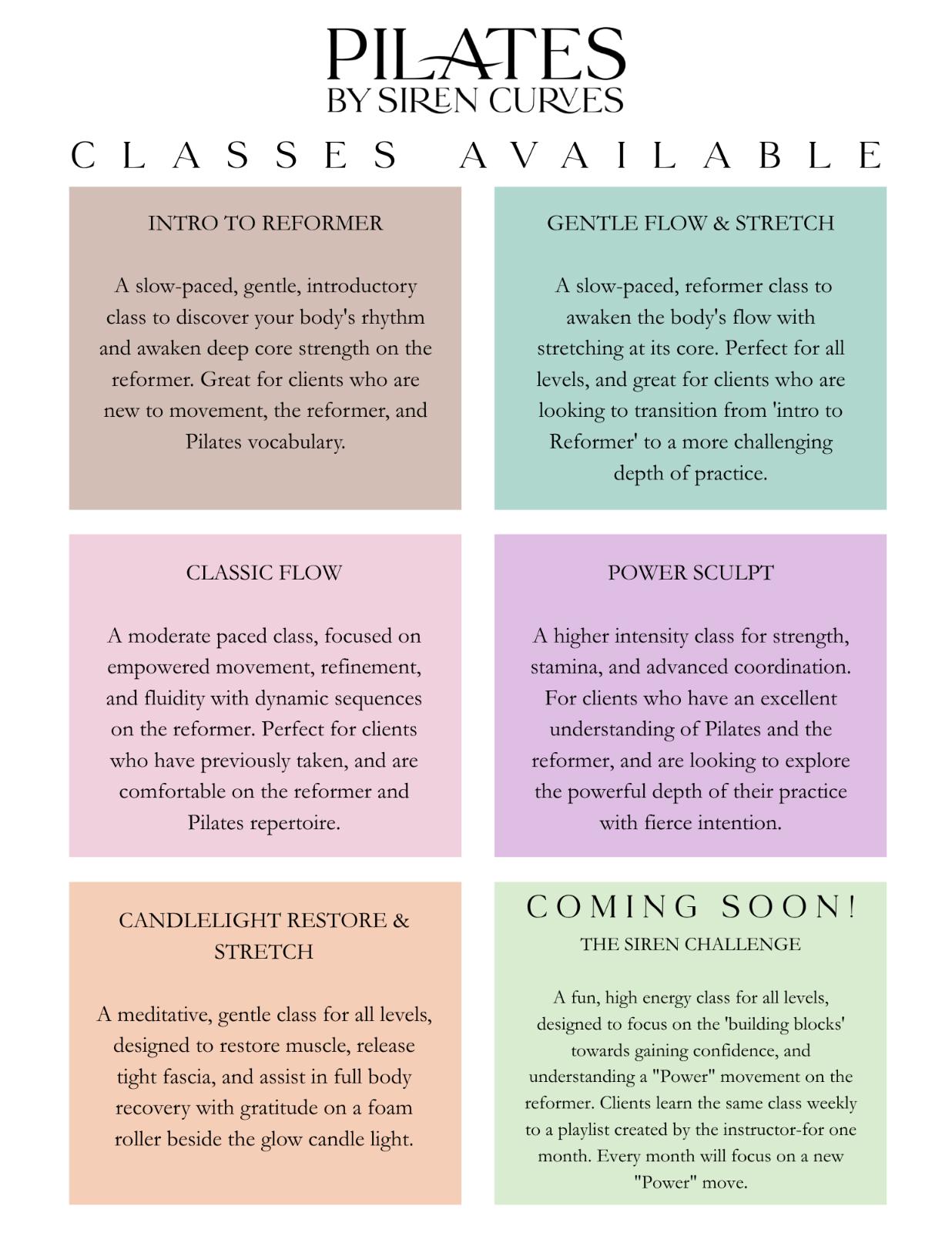 PILATES
BY SIREN CURVES

CLASSES AVAILABLE

INTRO TO REFORMER

A slow-paced, gentle, introductory class to discover your body's rhythm and awaken deep core strength on the reformer. Great for clients who are new to movement, the reformer, and Pilates vocabulary.

GENTLE FLOW & STRETCH

A slow-paced, reformer class to awaken the body's flow with stretching at its core. Perfect for all levels, and great for clients who are looking to transition from 'intro to Reformer' to a more challenging depth of practice.

CLASSIC FLOW

A moderate paced class, focused on empowered movement, refinement, and fluidity with dynamic sequences on the reformer. Perfect for clients who have previously taken, and are comfortable on the reformer and Pilates repertoire.

POWER SCULPT

A higher intensity class for strength, stamina, and advanced coordination. For clients who have an excellent understanding of Pilates and the reformer, and are looking to explore the powerful depth of their practice with fierce intention.

CANDLELIGHT RESTORE & STRETCH

A meditative, gentle class for all levels, designed to restore muscle, release tight fascia, and assist in full body recovery with gratitude on a foam roller beside the glow candle light.

COMING SOON!
THE SIREN CHALLENGE

A fun, high energy class for all levels, designed to focus on the 'building blocks' towards gaining confidence, and understanding a "Power" movement on the reformer. Clients learn the same class weekly to a playlist created by the instructor-for one month. Every month will focus on a new "Power" move.